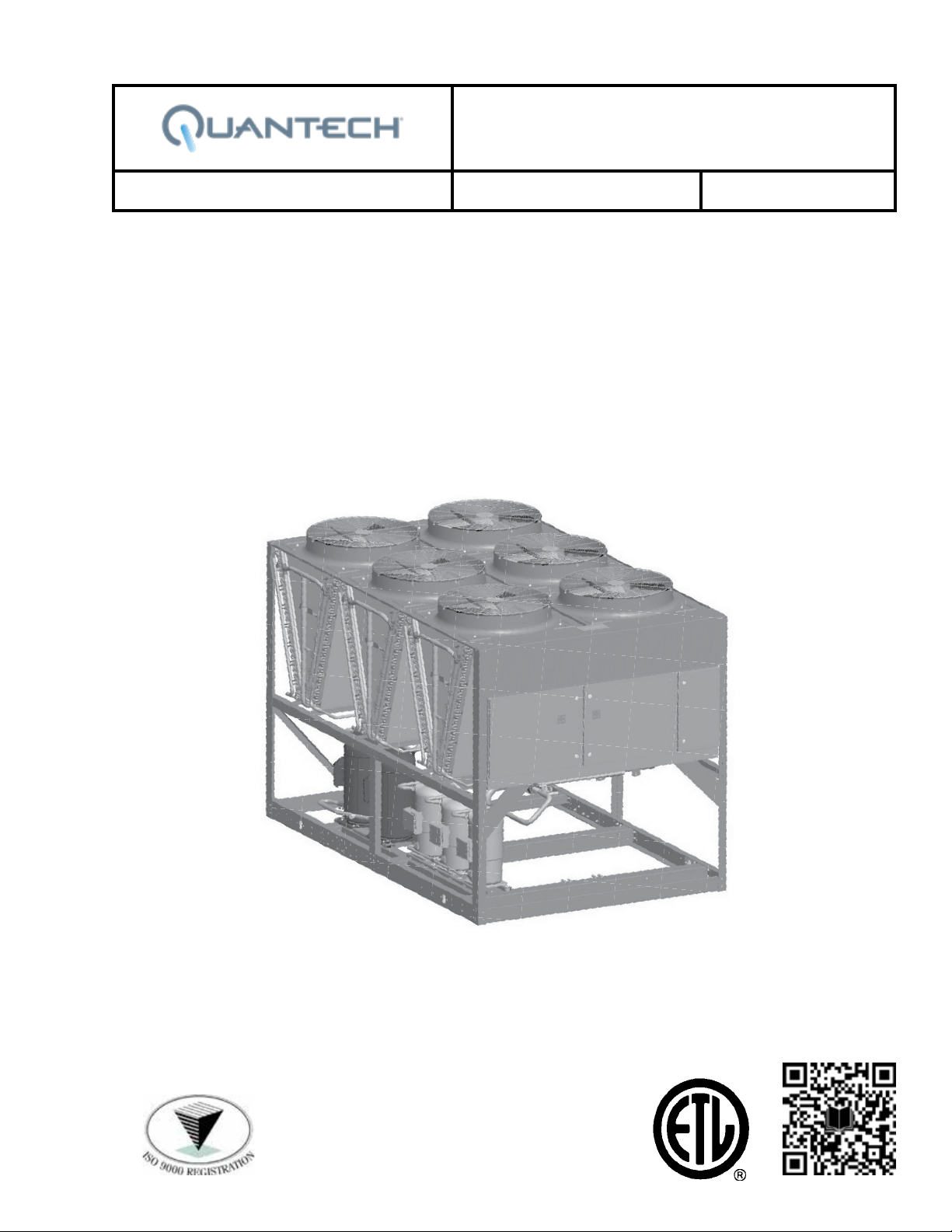 QUANTECH

ISO 9000 REGISTRATION

ETL
®